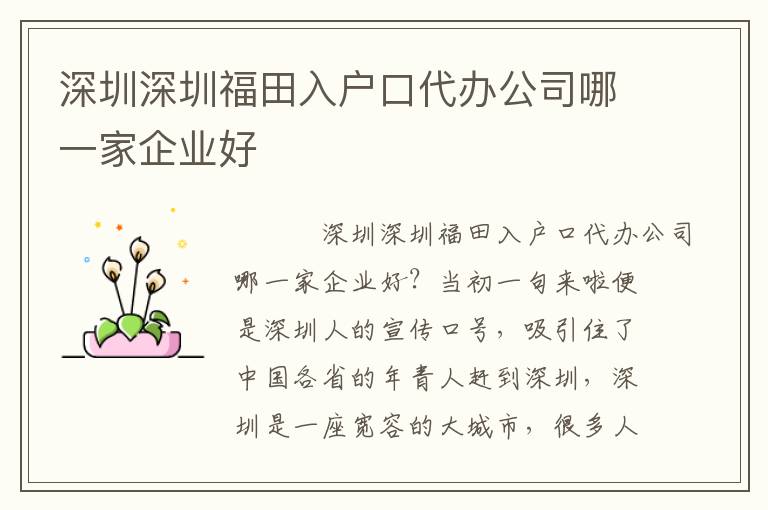 深圳深圳福田入户口代办公司哪一家企业好

深圳深圳福田入户口代办公司哪一家企业好？当初一句来啦便是深圳人的宣传口号，吸引住了中国各省的年青人赶到深圳，深圳是一座宽容的大城市，很多人